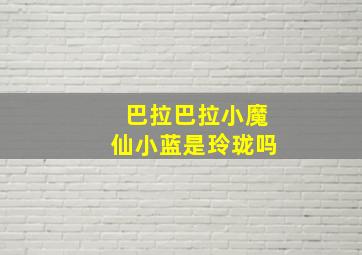 巴拉巴拉小魔仙小蓝是玲珑吗